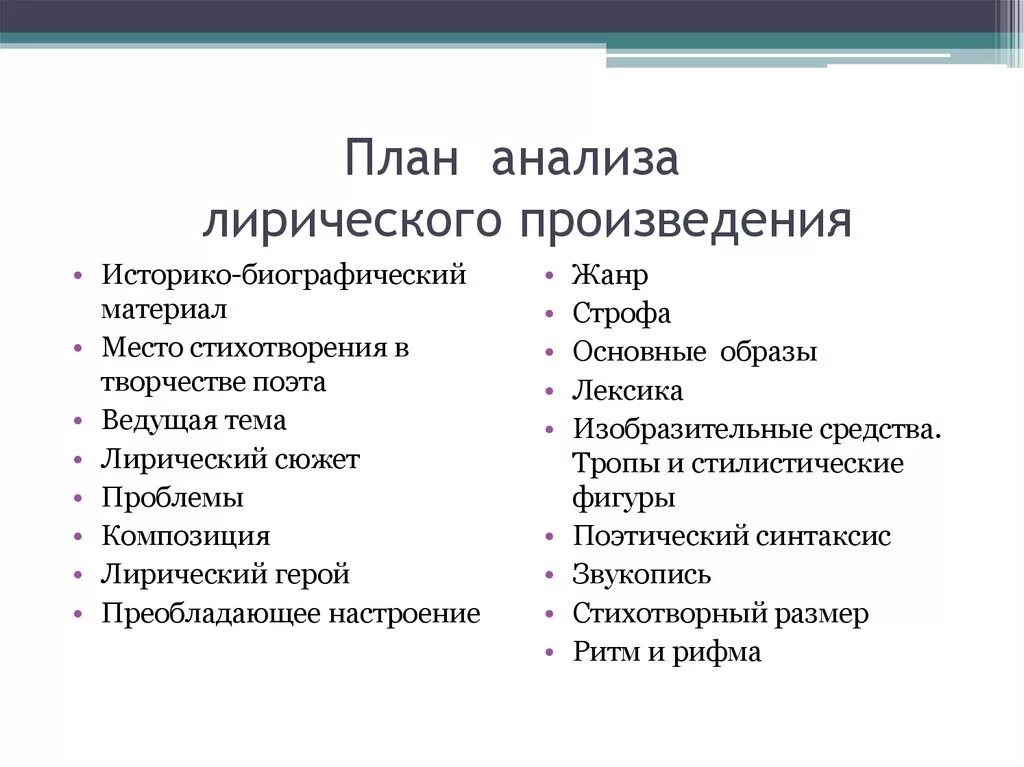 План анализа лирического произведения

• Историко-биографический материал
• Место стихотворения в творчестве поэта
• Ведущая тема
• Лирический сюжет
• Проблемы
• Композиция
• Лирический герой
• Преобладающее настроение

• Жанр
• Строфа
• Основные образы
• Лексика
• Изобразительные средства. Тропы и стилистические фигуры
• Поэтический синтаксис
• Звукопись
• Стихотворный размер
• Ритм и рифма